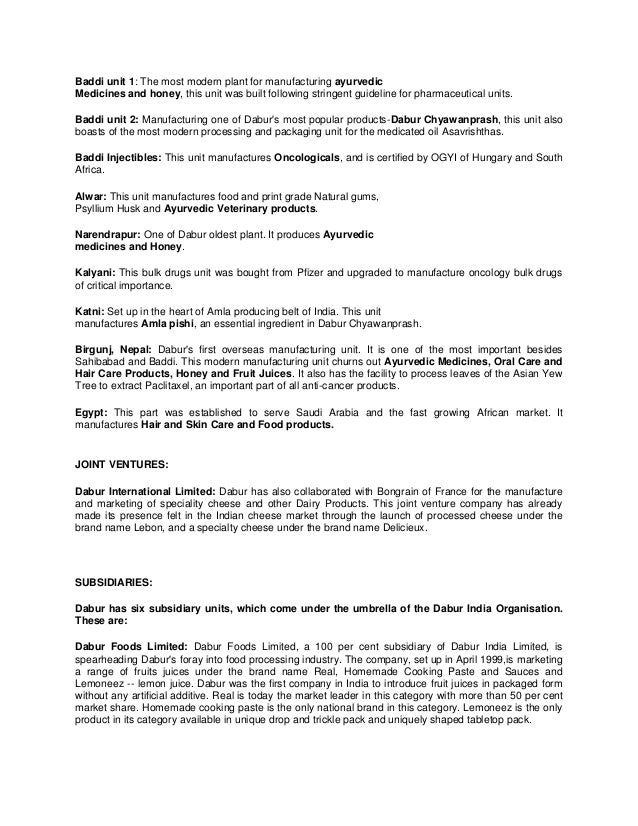 Baddi unit 1: The most modern plant for manufacturing ayurvedic Medicines and honey, this unit was built following stringent guideline for pharmaceutical units.

Baddi unit 2: Manufacturing one of Dabur's most popular products-Dabur Chyawanprash, this unit also boasts of the most modern processing and packaging unit for the medicated oil Asavrishthas.

Baddi Injectibles: This unit manufactures Oncologicals, and is certified by OGYI of Hungary and South Africa.

Alwar: This unit manufactures food and print grade Natural gums, Psyllium Husk and Ayurvedic Veterinary products.

Narendrapur: One of Dabur oldest plant. It produces Ayurvedic medicines and Honey.

Kalyani: This bulk drugs unit was bought from Pfizer and upgraded to manufacture oncology bulk drugs of critical importance.

Katni: Set up in the heart of Amla producing belt of India. This unit manufactures Amla pishi, an essential ingredient in Dabur Chyawanprash.

Birgunj, Nepal: Dabur's first overseas manufacturing unit. It is one of the most important besides Sahibabad and Baddi. This modern manufacturing unit churns out Ayurvedic Medicines, Oral Care and Hair Care Products, Honey and Fruit Juices. It also has the facility to process leaves of the Asian Yew Tree to extract Paclitaxel, an important part of all anti-cancer products.

Egypt: This part was established to serve Saudi Arabia and the fast growing African market. It manufactures Hair and Skin Care and Food products.

JOINT VENTURES:

Dabur International Limited: Dabur has also collaborated with Bongrain of France for the manufacture and marketing of speciality cheese and other Dairy Products. This joint venture company has already made its presence felt in the Indian cheese market through the launch of processed cheese under the brand name Lebon, and a specialty cheese under the brand name Delicieux.

SUBSIDIARIES:

Dabur has six subsidiary units, which come under the umbrella of the Dabur India Organisation. These are:

Dabur Foods Limited: Dabur Foods Limited, a 100 per cent subsidiary of Dabur India Limited, is spearheading Dabur's foray into food processing industry. The company, set up in April 1999,is marketing a range of fruits juices under the brand name Real, Homemade Cooking Paste and Sauces and Lemoneez -- lemon juice. Dabur was the first company in India to introduce fruit juices in packaged form without any artificial additive. Real is today the market leader in this category with more than 50 per cent market share. Homemade cooking paste is the only national brand in this category. Lemoneez is the only product in its category available in unique drop and trickle pack and uniquely shaped tabletop pack.